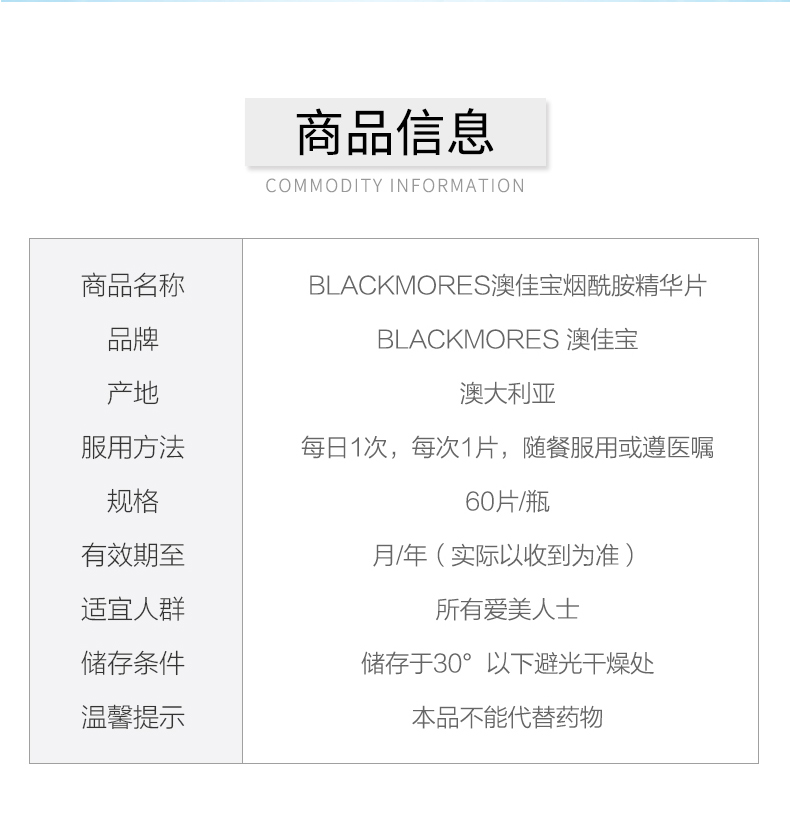 商品信息
COMMODITY INFORMATION

| 商品名称 | BLACKMORES澳佳宝烟酰胺精华片 |
|---|---|
| 品牌 | BLACKMORES 澳佳宝 |
| 产地 | 澳大利亚 |
| 服用方法 | 每日1次，每次1片，随餐服用或遵医嘱 |
| 规格 | 60片/瓶 |
| 有效期至 | 月/年（实际以收到为准） |
| 适宜人群 | 所有爱美人士 |
| 储存条件 | 储存于30° 以下避光干燥处 |
| 温馨提示 | 本品不能代替药物 |